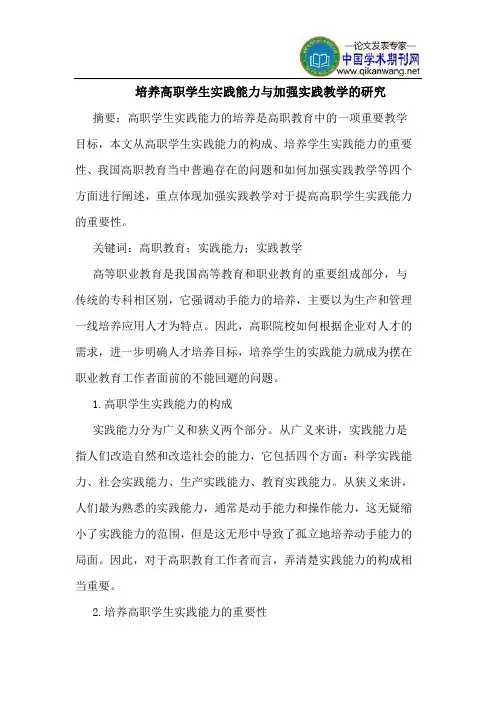 —论文发表专家—
中国学术期刊网
www.qikanwang.net

培养高职学生实践能力与加强实践教学的研究

摘要：高职学生实践能力的培养是高职教育中的一项重要教学目标，本文从高职学生实践能力的构成、培养学生实践能力的重要性、我国高职教育当中普遍存在的问题和如何加强实践教学等四个方面进行阐述，重点体现加强实践教学对于提高高职学生实践能力的重要性。

关键词：高职教育；实践能力；实践教学

高等职业教育是我国高等教育和职业教育的重要组成部分，与传统的专科相区别，它强调动手能力的培养，主要以为生产和管理一线培养应用人才为特点。因此，高职院校如何根据企业对人才的需求，进一步明确人才培养目标，培养学生的实践能力就成为摆在职业教育工作者面前的不能回避的问题。

1.高职学生实践能力的构成

实践能力分为广义和狭义两个部分。从广义来讲，实践能力是指人们改造自然和改造社会的能力，它包括四个方面：科学实践能力、社会实践能力、生产实践能力、教育实践能力。从狭义来讲，人们最为熟悉的实践能力，通常是动手能力和操作能力，这无疑缩小了实践能力的范围，但是这无形中导致了孤立地培养动手能力的局面。因此，对于高职教育工作者而言，弄清楚实践能力的构成相当重要。

2.培养高职学生实践能力的重要性